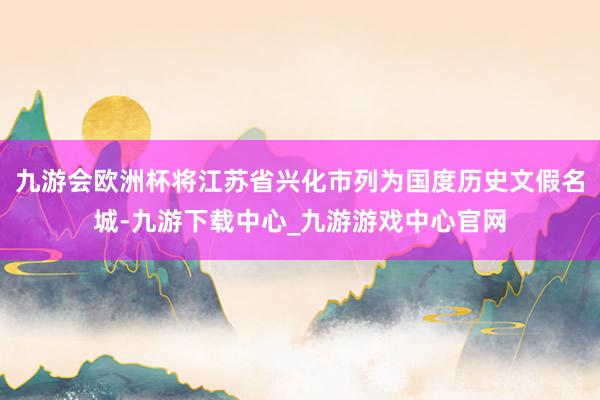 九游会欧洲杯将江苏省兴化市列为国度历史文假名城-九游下载中心_九游游戏中心官网